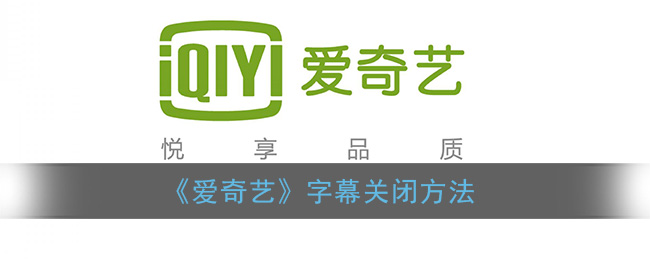 iQIYI 爱奇艺

悦 享 品 质

《爱奇艺》字幕关闭方法